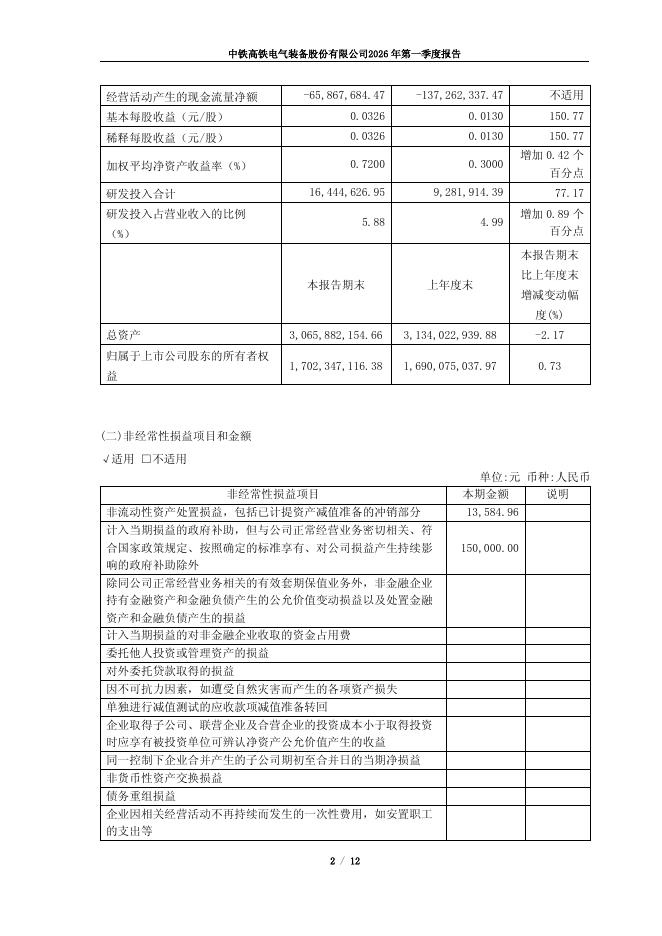 中铁高铁电气装备股份有限公司2026年第一季度报告

| 经营活动产生的现金流量净额 | -65,867,684.47 | -137,262,337.47 | 不适用 |
|---|---|---|---|
| 基本每股收益（元/股） | 0.0326 | 0.0130 | 150.77 |
| 稀释每股收益（元/股） | 0.0326 | 0.0130 | 150.77 |
| 加权平均净资产收益率（%） | 0.7200 | 0.3000 | 增加0.42个百分点 |
| 研发投入合计 | 16,444,626.95 | 9,281,914.39 | 77.17 |
| 研发投入占营业收入的比例（%） | 5.88 | 4.99 | 增加0.89个百分点 |
| | 本报告期末 | 上年度末 | 本报告期末比上年度末增减变动幅度(%) |
| 总资产 | 3,065,882,154.66 | 3,134,022,939.88 | -2.17 |
| 归属于上市公司股东的所有者权益 | 1,702,347,116.38 | 1,690,075,037.97 | 0.73 |

(二)非经常性损益项目和金额

√适用 □不适用

单位:元 币种:人民币

| 非经常性损益项目 | 本期金额 | 说明 |
|---|---|---|
| 非流动性资产处置损益，包括已计提资产减值准备的冲销部分 | 13,584.96 | |
| 计入当期损益的政府补助，但与公司正常经营业务密切相关、符合国家政策规定、按照确定的标准享有、对公司损益产生持续影响的政府补助除外 | 150,000.00 | |
| 除同公司正常经营业务相关的有效套期保值业务外，非金融企业持有金融资产和金融负债产生的公允价值变动损益以及处置金融资产和金融负债产生的损益 | | |
| 计入当期损益的对非金融企业收取的资金占用费 | | |
| 委托他人投资或管理资产的损益 | | |
| 对外委托贷款取得的损益 | | |
| 因不可抗力因素，如遭受自然灾害而产生的各项资产损失 | | |
| 单独进行减值测试的应收款项减值准备转回 | | |
| 企业取得子公司、联营企业及合营企业的投资成本小于取得投资时应享有被投资单位可辨认净资产公允价值产生的收益 | | |
| 同一控制下企业合并产生的子公司期初至合并日的当期净损益 | | |
| 非货币性资产交换损益 | | |
| 债务重组损益 | | |
| 企业因相关经营活动不再持续而发生的一次性费用，如安置职工的支出等 | | |

2 / 12